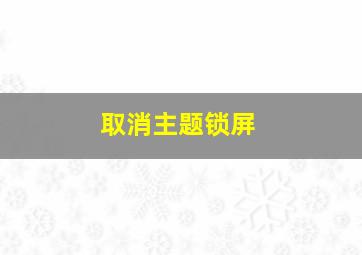 取消主题锁屏